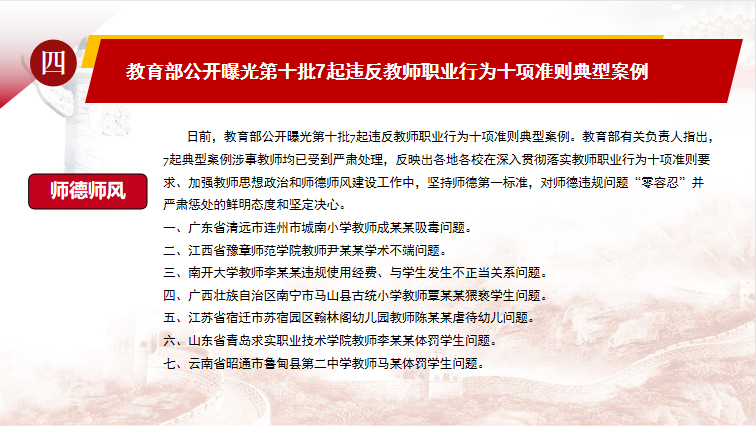 四

教育部公开曝光第十批7起违反教师职业行为十项准则典型案例

师德师风

日前，教育部公开曝光第十批7起违反教师职业行为十项准则典型案例。教育部有关负责人指出，7起典型案例涉事教师均已受到严肃处理，反映出各地各校在深入贯彻落实教师职业行为十项准则要求、加强教师思想政治和师德师风建设工作中，坚持师德第一标准，对师德违规问题“零容忍”并严肃惩处的鲜明态度和坚定决心。

一、广东省清远市连州市城南小学教师成某某吸毒问题。

二、江西省豫章师范学院教师尹某某学术不端问题。

三、南开大学教师李某某违规使用经费、与学生发生不正当关系问题。

四、广西壮族自治区南宁市马山县古统小学教师覃某某猥亵学生问题。

五、江苏省宿迁市苏宿园区翰林阁幼儿园教师陈某某虐待幼儿问题。

六、山东省青岛求实职业技术学院教师李某某体罚学生问题。

七、云南省昭通市鲁甸县第二中学教师马某体罚学生问题。